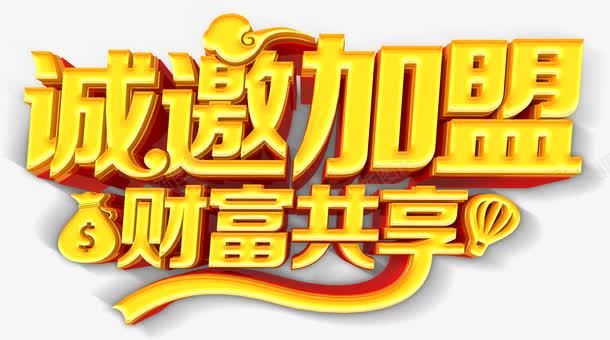 诚邀加盟
$ 财富共享